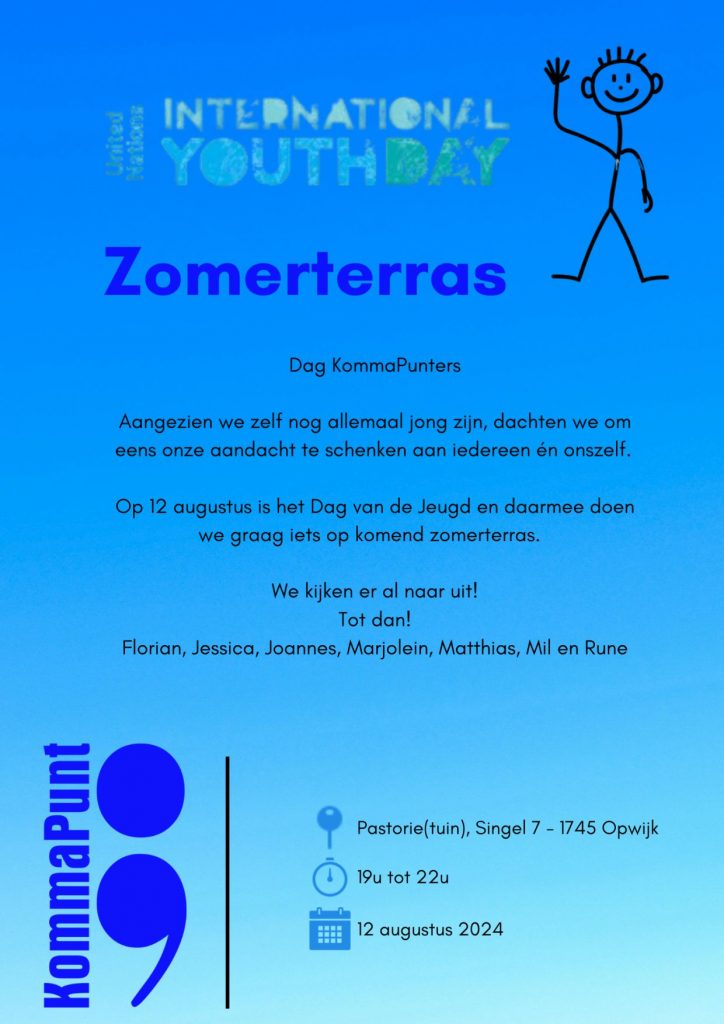 United Nations

INTERNATIONAL YOUTH DAY

Zomerterras

Dag KommaPunters

Aangezien we zelf nog allemaal jong zijn, dachten we om eens onze aandacht te schenken aan iedereen én onszelf.

Op 12 augustus is het Dag van de Jeugd en daarmee doen we graag iets op komend zomerterras.

We kijken er al naar uit!
Tot dan!
Florian, Jessica, Joannes, Marjolein, Matthias, Mil en Rune

KommaPunt

Pastorie(tuin), Singel 7 - 1745 Opwijk

19u tot 22u

12 augustus 2024